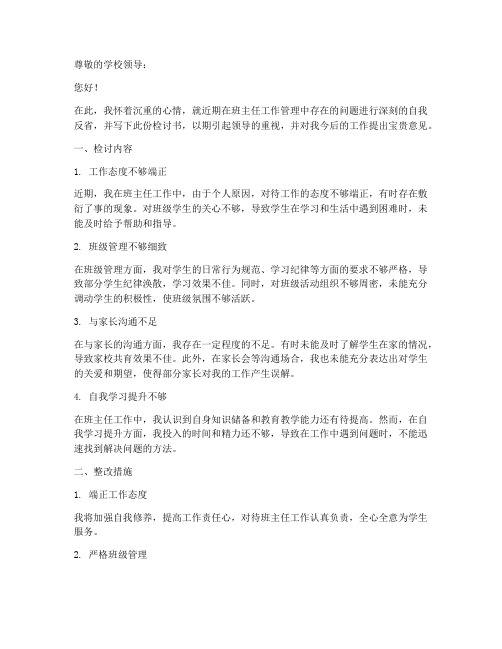 尊敬的学校领导：

您好！

在此，我怀着沉重的心情，就近期在班主任工作管理中存在的问题进行深刻的自我反省，并写下此份检讨书，以期引起领导的重视，并对我今后的工作提出宝贵意见。

一、检讨内容

1. 工作态度不够端正

近期，我在班主任工作中，由于个人原因，对待工作的态度不够端正，有时存在敷衍了事的现象。对班级学生的关心不够，导致学生在学习和生活中遇到困难时，未能及时给予帮助和指导。

2. 班级管理不够细致

在班级管理方面，我对学生的日常行为规范、学习纪律等方面的要求不够严格，导致部分学生纪律涣散，学习效果不佳。同时，对班级活动组织不够周密，未能充分调动学生的积极性，使班级氛围不够活跃。

3. 与家长沟通不足

在与家长的沟通方面，我存在一定程度的不足。有时未能及时了解学生在家的情况，导致家校共育效果不佳。此外，在家长会等沟通场合，我也未能充分表达出对学生的关爱和期望，使得部分家长对我的工作产生误解。

4. 自我学习提升不够

在班主任工作中，我认识到自身知识储备和教育教学能力还有待提高。然而，在自我学习提升方面，我投入的时间和精力还不够，导致在工作中遇到问题时，不能迅速找到解决问题的方法。

二、整改措施

1. 端正工作态度

我将加强自我修养，提高工作责任心，对待班主任工作认真负责，全心全意为学生服务。

2. 严格班级管理